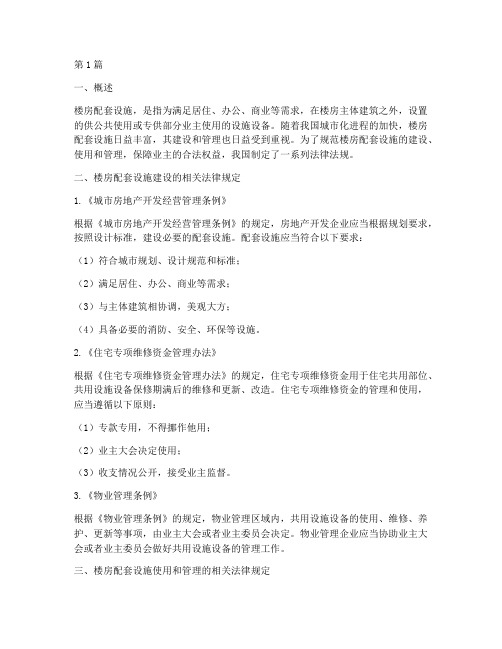 第1篇

一、概述

楼房配套设施，是指为满足居住、办公、商业等需求，在楼房主体建筑之外，设置的供公共使用或专供部分业主使用的设施设备。随着我国城市化进程的加快，楼房配套设施日益丰富，其建设和管理也日益受到重视。为了规范楼房配套设施的建设、使用和管理，保障业主的合法权益，我国制定了一系列法律法规。

二、楼房配套设施建设的相关法律规定

1.《城市房地产开发经营管理条例》

根据《城市房地产开发经营管理条例》的规定，房地产开发企业应当根据规划要求，按照设计标准，建设必要的配套设施。配套设施应当符合以下要求：

（1）符合城市规划、设计规范和标准；

（2）满足居住、办公、商业等需求；

（3）与主体建筑相协调，美观大方；

（4）具备必要的消防、安全、环保等设施。

2.《住宅专项维修资金管理办法》

根据《住宅专项维修资金管理办法》的规定，住宅专项维修资金用于住宅共用部位、共用设施设备保修期满后的维修和更新、改造。住宅专项维修资金的管理和使用，应当遵循以下原则：

（1）专款专用，不得挪作他用；

（2）业主大会决定使用；

（3）收支情况公开，接受业主监督。

3.《物业管理条例》

根据《物业管理条例》的规定，物业管理区域内，共用设施设备的使用、维修、养护、更新等事项，由业主大会或者业主委员会决定。物业管理企业应当协助业主大会或者业主委员会做好共用设施设备的管理工作。

三、楼房配套设施使用和管理的相关法律规定